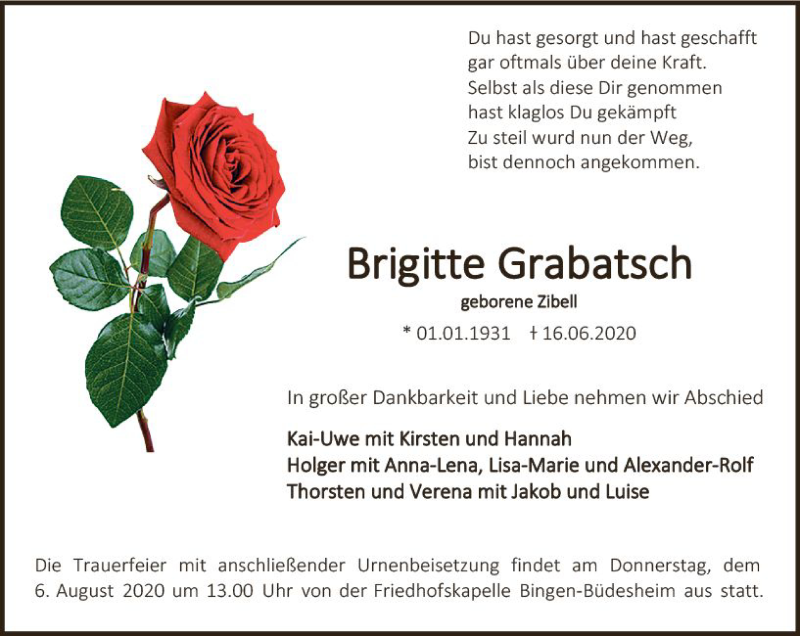 Du hast gesorgt und hast geschafft
gar oftmals über deine Kraft.
Selbst als diese Dir genommen
hast klaglos Du gekämpft
Zu steil wurd nun der Weg,
bist dennoch angekommen.

Brigitte Grabatsch

geborene Zibell

* 01.01.1931 † 16.06.2020

In großer Dankbarkeit und Liebe nehmen wir Abschied

Kai-Uwe mit Kirsten und Hannah
Holger mit Anna-Lena, Lisa-Marie und Alexander-Rolf
Thorsten und Verena mit Jakob und Luise

Die Trauerfeier mit anschließender Urnenbeisetzung findet am Donnerstag, dem 6. August 2020 um 13.00 Uhr von der Friedhofskapelle Bingen-Büdesheim aus statt.